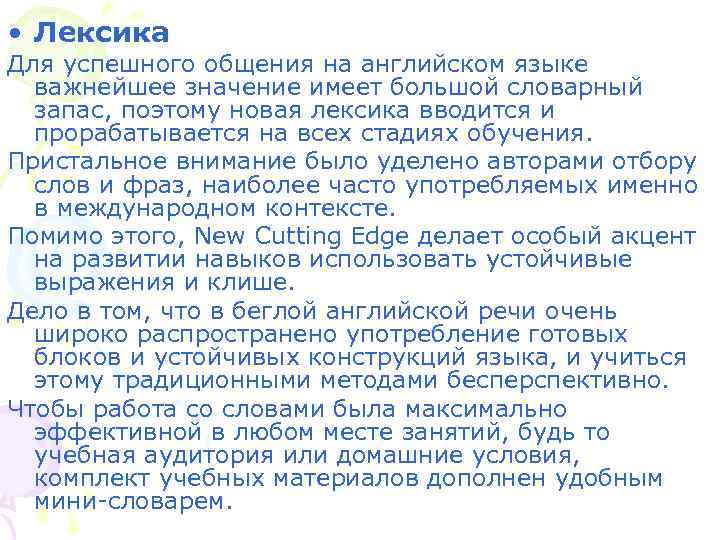 • Лексика

Для успешного общения на английском языке важнейшее значение имеет большой словарный запас, поэтому новая лексика вводится и прорабатывается на всех стадиях обучения.

Пристальное внимание было уделено авторами отбору слов и фраз, наиболее часто употребляемых именно в международном контексте.

Помимо этого, New Cutting Edge делает особый акцент на развитии навыков использовать устойчивые выражения и клише.

Дело в том, что в беглой английской речи очень широко распространено употребление готовых блоков и устойчивых конструкций языка, и учиться этому традиционными методами бесперспективно.

Чтобы работа со словами была максимально эффективной в любом месте занятий, будь то учебная аудитория или домашние условия, комплект учебных материалов дополнен удобным мини-словарем.